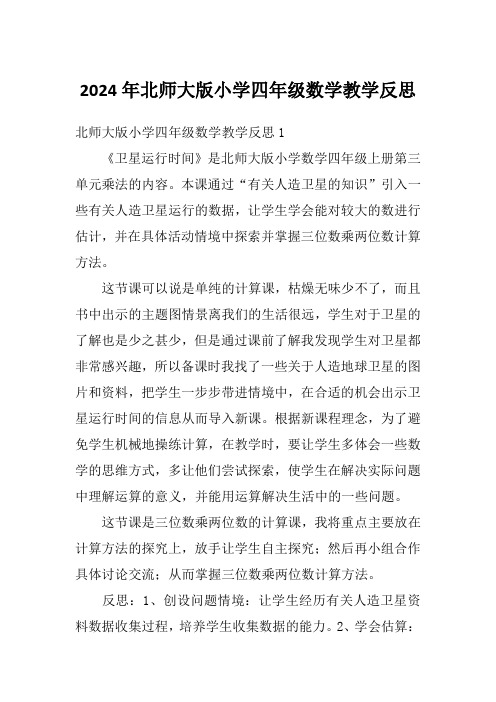 2024年北师大版小学四年级数学教学反思

北师大版小学四年级数学教学反思1

《卫星运行时间》是北师大版小学数学四年级上册第三单元乘法的内容。本课通过“有关人造卫星的知识”引入一些有关人造卫星运行的数据，让学生学会能对较大的数进行估计，并在具体活动情境中探索并掌握三位数乘两位数计算方法。

这节课可以说是单纯的计算课，枯燥无味少不了，而且书中出示的主题图情景离我们的生活很远，学生对于卫星的了解也是少之甚少，但是通过课前了解我发现学生对卫星都非常感兴趣，所以备课时我找了一些关于人造地球卫星的图片和资料，把学生一步步带进情境中，在合适的机会出示卫星运行时间的信息从而导入新课。根据新课程理念，为了避免学生机械地操练计算，在教学时，要让学生多体会一些数学的思维方式，多让他们尝试探索，使学生在解决实际问题中理解运算的意义，并能用运算解决生活中的一些问题。

这节课是三位数乘两位数的计算课，我将重点主要放在计算方法的探究上，放手让学生自主探究；然后再小组合作具体讨论交流；从而掌握三位数乘两位数计算方法。

反思：1、创设问题情境：让学生经历有关人造卫星资料数据收集过程，培养学生收集数据的能力。2、学会估算：